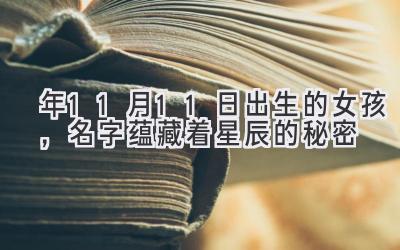 年11月11日出生的女孩，名字蕴藏着星辰的秘密